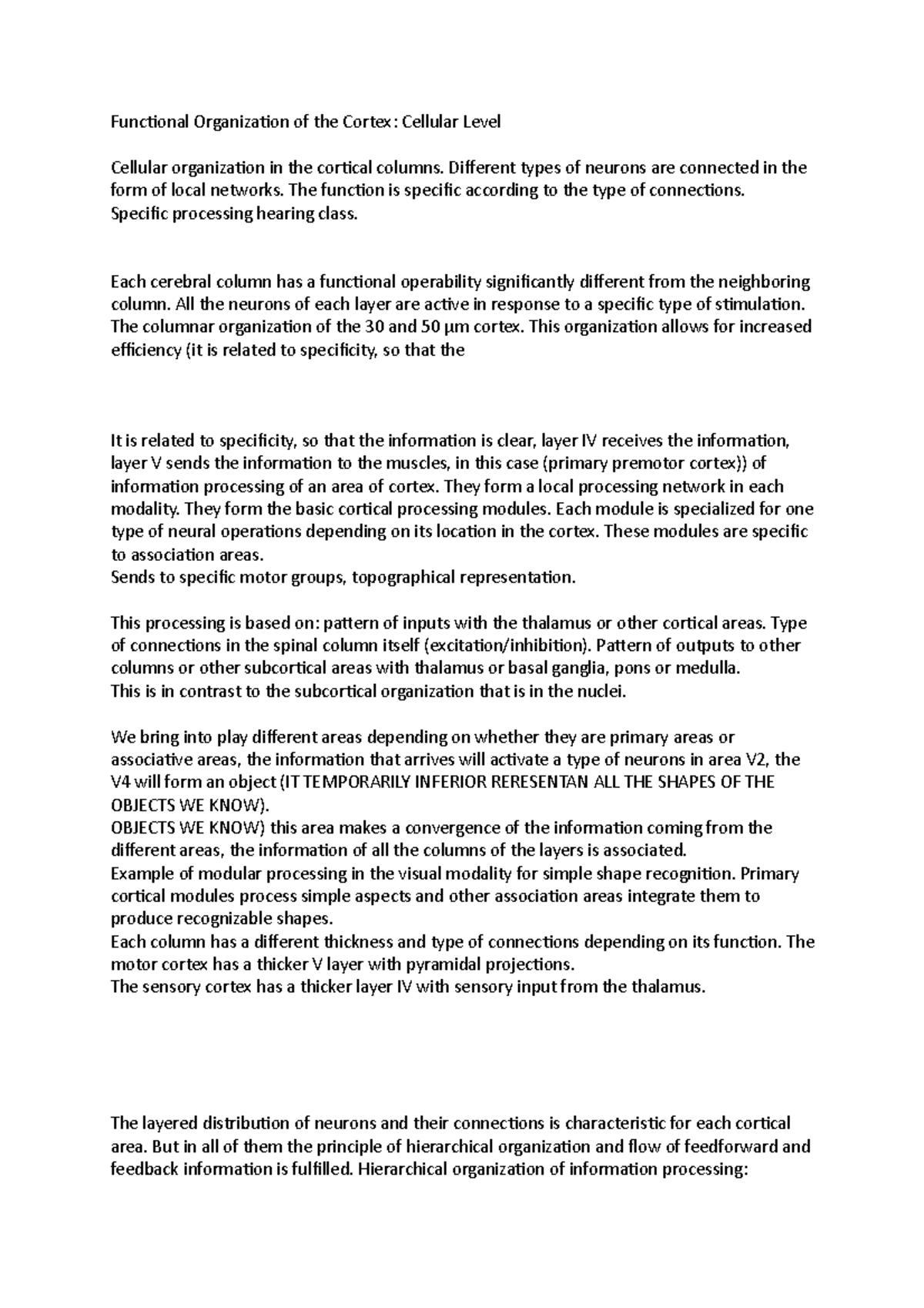 Functional Organization of the Cortex: Cellular Level

Cellular organization in the cortical columns. Different types of neurons are connected in the form of local networks. The function is specific according to the type of connections. Specific processing hearing class.

Each cerebral column has a functional operability significantly different from the neighboring column. All the neurons of each layer are active in response to a specific type of stimulation. The columnar organization of the 30 and 50 μm cortex. This organization allows for increased efficiency (it is related to specificity, so that the

It is related to specificity, so that the information is clear, layer IV receives the information, layer V sends the information to the muscles, in this case (primary premotor cortex)) of information processing of an area of cortex. They form a local processing network in each modality. They form the basic cortical processing modules. Each module is specialized for one type of neural operations depending on its location in the cortex. These modules are specific to association areas.
Sends to specific motor groups, topographical representation.

This processing is based on: pattern of inputs with the thalamus or other cortical areas. Type of connections in the spinal column itself (excitation/inhibition). Pattern of outputs to other columns or other subcortical areas with thalamus or basal ganglia, pons or medulla.
This is in contrast to the subcortical organization that is in the nuclei.

We bring into play different areas depending on whether they are primary areas or associative areas, the information that arrives will activate a type of neurons in area V2, the V4 will form an object (IT TEMPORARILY INFERIOR RERESENTAN ALL THE SHAPES OF THE OBJECTS WE KNOW).
OBJECTS WE KNOW) this area makes a convergence of the information coming from the different areas, the information of all the columns of the layers is associated.
Example of modular processing in the visual modality for simple shape recognition. Primary cortical modules process simple aspects and other association areas integrate them to produce recognizable shapes.
Each column has a different thickness and type of connections depending on its function. The motor cortex has a thicker V layer with pyramidal projections.
The sensory cortex has a thicker layer IV with sensory input from the thalamus.

The layered distribution of neurons and their connections is characteristic for each cortical area. But in all of them the principle of hierarchical organization and flow of feedforward and feedback information is fulfilled. Hierarchical organization of information processing: